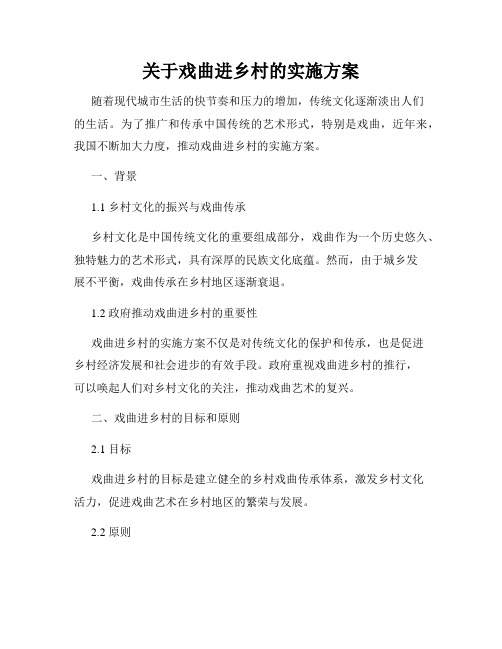 关于戏曲进乡村的实施方案

随着现代城市生活的快节奏和压力的增加，传统文化逐渐淡出人们的生活。为了推广和传承中国传统的艺术形式，特别是戏曲，近年来，我国不断加大力度，推动戏曲进乡村的实施方案。

一、背景

1.1 乡村文化的振兴与戏曲传承

乡村文化是中国传统文化的重要组成部分，戏曲作为一个历史悠久、独特魅力的艺术形式，具有深厚的民族文化底蕴。然而，由于城乡发展不平衡，戏曲传承在乡村地区逐渐衰退。

1.2 政府推动戏曲进乡村的重要性

戏曲进乡村的实施方案不仅是对传统文化的保护和传承，也是促进乡村经济发展和社会进步的有效手段。政府重视戏曲进乡村的推行，可以唤起人们对乡村文化的关注，推动戏曲艺术的复兴。

二、戏曲进乡村的目标和原则

2.1 目标

戏曲进乡村的目标是建立健全的乡村戏曲传承体系，激发乡村文化活力，促进戏曲艺术在乡村地区的繁荣与发展。

2.2 原则